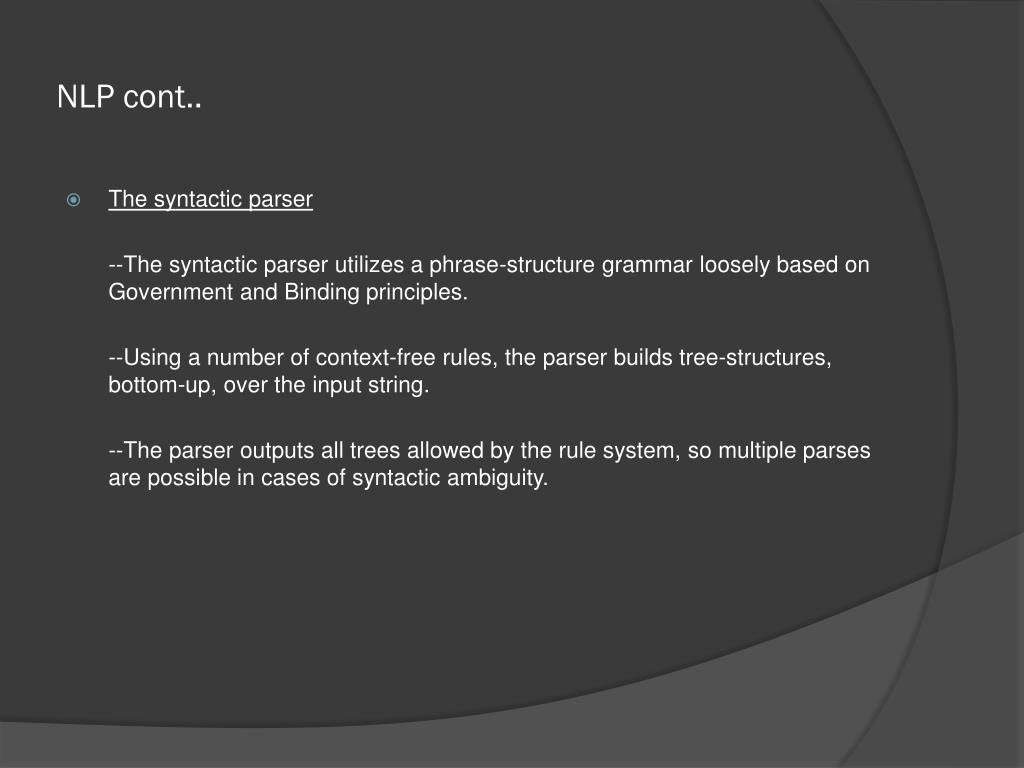 NLP cont..

The syntactic parser

--The syntactic parser utilizes a phrase-structure grammar loosely based on Government and Binding principles.

--Using a number of context-free rules, the parser builds tree-structures, bottom-up, over the input string.

--The parser outputs all trees allowed by the rule system, so multiple parses are possible in cases of syntactic ambiguity.